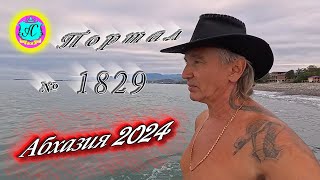 АС

Портал

№ 1829

Абхазия 2024